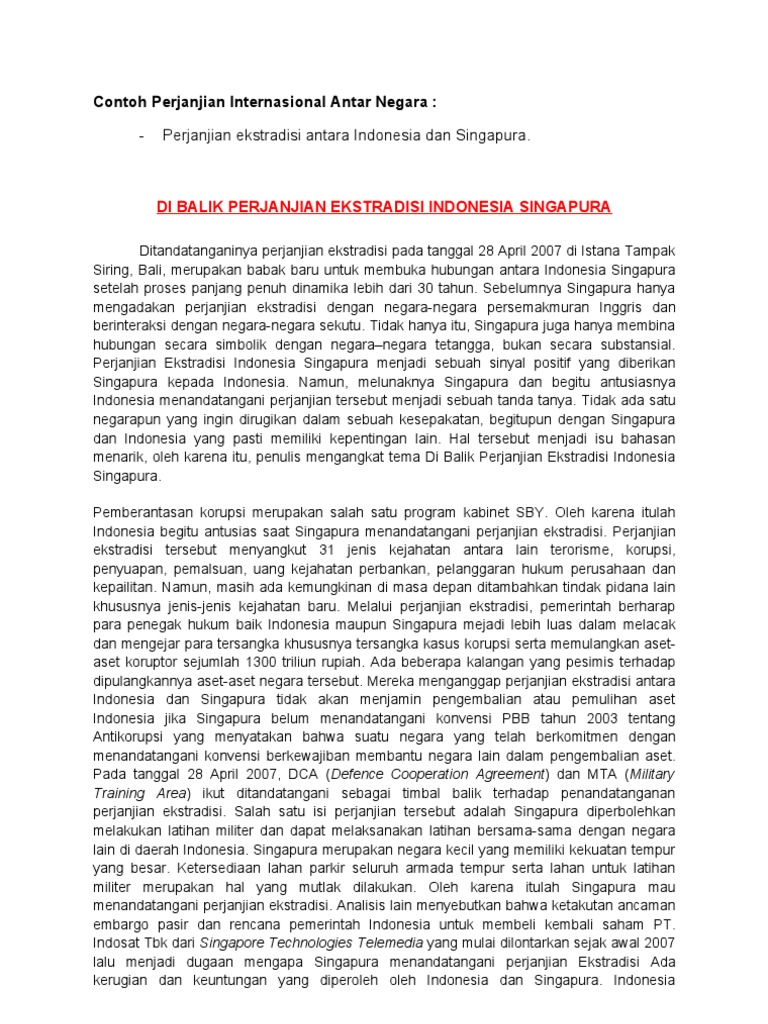 Contoh Perjanjian Internasional Antar Negara :

- Perjanjian ekstradisi antara Indonesia dan Singapura.

DI BALIK PERJANJIAN EKSTRADISI INDONESIA SINGAPURA

Ditandatanganinya perjanjian ekstradisi pada tanggal 28 April 2007 di Istana Tampak Siring, Bali, merupakan babak baru untuk membuka hubungan antara Indonesia Singapura setelah proses panjang penuh dinamika lebih dari 30 tahun. Sebelumnya Singapura hanya mengadakan perjanjian ekstradisi dengan negara-negara persemakmuran Inggris dan berinteraksi dengan negara-negara sekutu. Tidak hanya itu, Singapura juga hanya membina hubungan secara simbolik dengan negara–negara tetangga, bukan secara substansial. Perjanjian Ekstradisi Indonesia Singapura menjadi sebuah sinyal positif yang diberikan Singapura kepada Indonesia. Namun, melunaknya Singapura dan begitu antusiasnya Indonesia menandatangani perjanjian tersebut menjadi sebuah tanda tanya. Tidak ada satu negarapun yang ingin dirugikan dalam sebuah kesepakatan, begitupun dengan Singapura dan Indonesia yang pasti memiliki kepentingan lain. Hal tersebut menjadi isu bahasan menarik, oleh karena itu, penulis mengangkat tema Di Balik Perjanjian Ekstradisi Indonesia Singapura.

Pemberantasan korupsi merupakan salah satu program kabinet SBY. Oleh karena itulah Indonesia begitu antusias saat Singapura menandatangani perjanjian ekstradisi. Perjanjian ekstradisi tersebut menyangkut 31 jenis kejahatan antara lain terorisme, korupsi, penyuapan, pemalsuan, uang kejahatan perbankan, pelanggaran hukum perusahaan dan kepailitan. Namun, masih ada kemungkinan di masa depan ditambahkan tindak pidana lain khususnya jenis-jenis kejahatan baru. Melalui perjanjian ekstradisi, pemerintah berharap para penegak hukum baik Indonesia maupun Singapura mejadi lebih luas dalam melacak dan mengejar para tersangka khususnya tersangka kasus korupsi serta memulangkan aset-aset koruptor sejumlah 1300 triliun rupiah. Ada beberapa kalangan yang pesimis terhadap dipulangkannya aset-aset negara tersebut. Mereka menganggap perjanjian ekstradisi antara Indonesia dan Singapura tidak akan menjamin pengembalian atau pemulihan aset Indonesia jika Singapura belum menandatangani konvensi PBB tahun 2003 tentang Antikorupsi yang menyatakan bahwa suatu negara yang telah berkomitmen dengan menandatangani konvensi berkewajiban membantu negara lain dalam pengembalian aset. Pada tanggal 28 April 2007, DCA (Defence Cooperation Agreement) dan MTA (Military Training Area) ikut ditandatangani sebagai timbal balik terhadap penandatanganan perjanjian ekstradisi. Salah satu isi perjanjian tersebut adalah Singapura diperbolehkan melakukan latihan militer dan dapat melaksanakan latihan bersama-sama dengan negara lain di daerah Indonesia. Singapura merupakan negara kecil yang memiliki kekuatan tempur yang besar. Ketersediaan lahan parkir seluruh armada tempur serta lahan untuk latihan militer merupakan hal yang mutlak dilakukan. Oleh karena itulah Singapura mau menandatangani perjanjian ekstradisi. Analisis lain menyebutkan bahwa ketakutan ancaman embargo pasir dan rencana pemerintah Indonesia untuk membeli kembali saham PT. Indosat Tbk dari Singapore Technologies Telemedia yang mulai dilontarkan sejak awal 2007 lalu menjadi dugaan mengapa Singapura menandatangani perjanjian Ekstradisi Ada kerugian dan keuntungan yang diperoleh oleh Indonesia dan Singapura. Indonesia